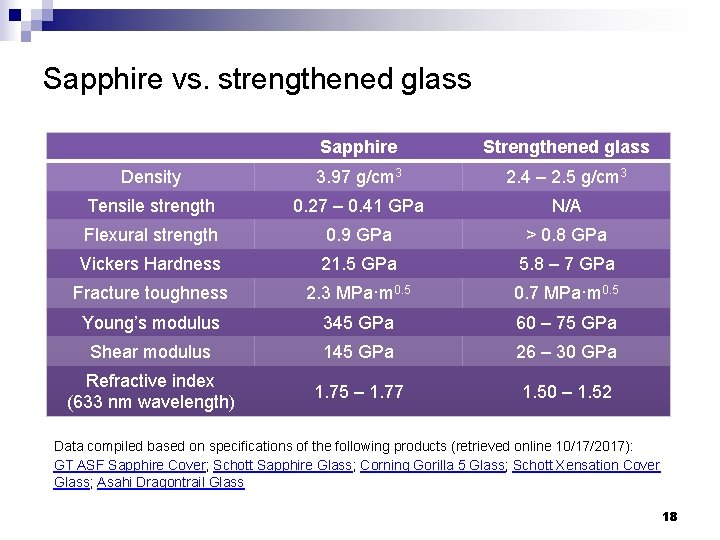 Sapphire vs. strengthened glass

| | Sapphire | Strengthened glass |
|---|---|---|
| Density | 3.97 g/cm$^3$ | 2.4 – 2.5 g/cm$^3$ |
| Tensile strength | 0.27 – 0.41 GPa | N/A |
| Flexural strength | 0.9 GPa | > 0.8 GPa |
| Vickers Hardness | 21.5 GPa | 5.8 – 7 GPa |
| Fracture toughness | 2.3 MPa·m$^{0.5}$ | 0.7 MPa·m$^{0.5}$ |
| Young's modulus | 345 GPa | 60 – 75 GPa |
| Shear modulus | 145 GPa | 26 – 30 GPa |
| Refractive index (633 nm wavelength) | 1.75 – 1.77 | 1.50 – 1.52 |

Data compiled based on specifications of the following products (retrieved online 10/17/2017): GT ASF Sapphire Cover; Schott Sapphire Glass; Corning Gorilla 5 Glass; Schott Xensation Cover Glass; Asahi Dragontrail Glass

18